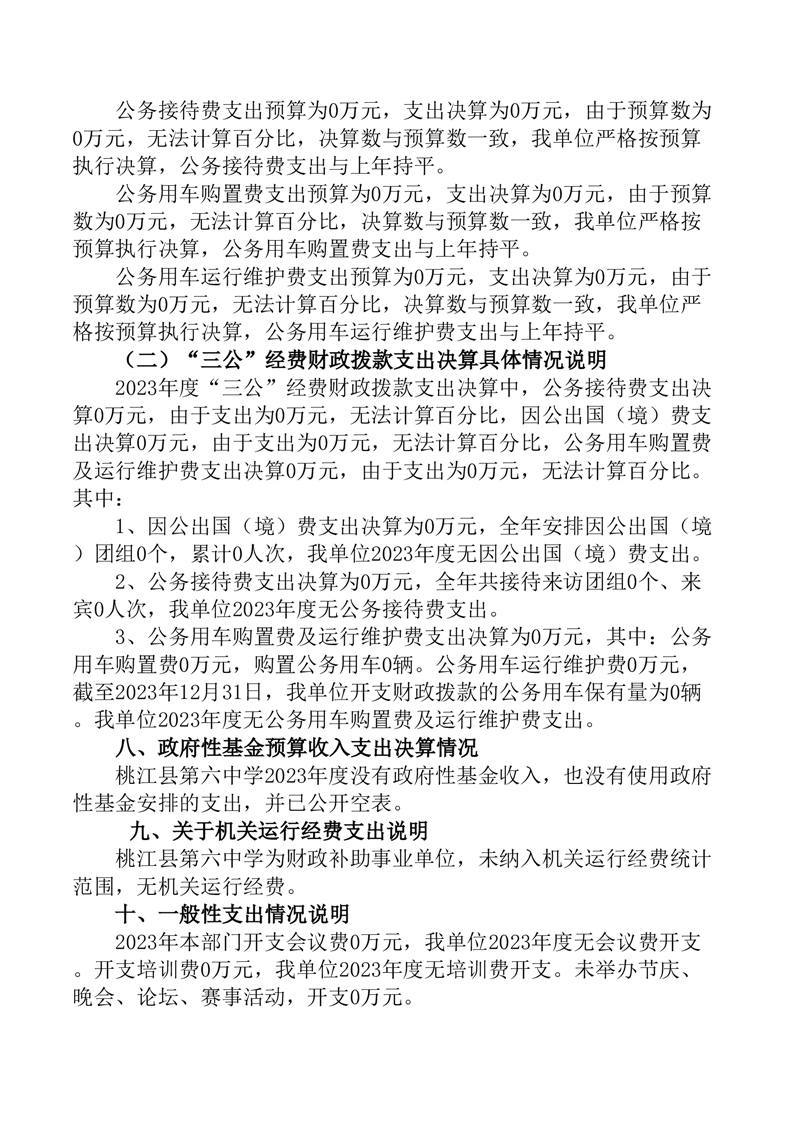 公务接待费支出预算为0万元，支出决算为0万元，由于预算数为0万元，无法计算百分比，决算数与预算数一致，我单位严格按预算执行决算，公务接待费支出与上年持平。

公务用车购置费支出预算为0万元，支出决算为0万元，由于预算数为0万元，无法计算百分比，决算数与预算数一致，我单位严格按预算执行决算，公务用车购置费支出与上年持平。

公务用车运行维护费支出预算为0万元，支出决算为0万元，由于预算数为0万元，无法计算百分比，决算数与预算数一致，我单位严格按预算执行决算，公务用车运行维护费支出与上年持平。

（二）“三公”经费财政拨款支出决算具体情况说明

2023年度“三公”经费财政拨款支出决算中，公务接待费支出决算0万元，由于支出为0万元，无法计算百分比，因公出国（境）费支出决算0万元，由于支出为0万元，无法计算百分比，公务用车购置费及运行维护费支出决算0万元，由于支出为0万元，无法计算百分比。其中：

1、因公出国（境）费支出决算为0万元，全年安排因公出国（境）团组0个，累计0人次，我单位2023年度无因公出国（境）费支出。

2、公务接待费支出决算为0万元，全年共接待来访团组0个、来宾0人次，我单位2023年度无公务接待费支出。

3、公务用车购置费及运行维护费支出决算为0万元，其中：公务用车购置费0万元，购置公务用车0辆。公务用车运行维护费0万元，截至2023年12月31日，我单位开支财政拨款的公务用车保有量为0辆。我单位2023年度无公务用车购置费及运行维护费支出。

八、政府性基金预算收入支出决算情况

桃江县第六中学2023年度没有政府性基金收入，也没有使用政府性基金安排的支出，并已公开空表。

九、关于机关运行经费支出说明

桃江县第六中学为财政补助事业单位，未纳入机关运行经费统计范围，无机关运行经费。

十、一般性支出情况说明

2023年本部门开支会议费0万元，我单位2023年度无会议费开支。开支培训费0万元，我单位2023年度无培训费开支。未举办节庆、晚会、论坛、赛事活动，开支0万元。